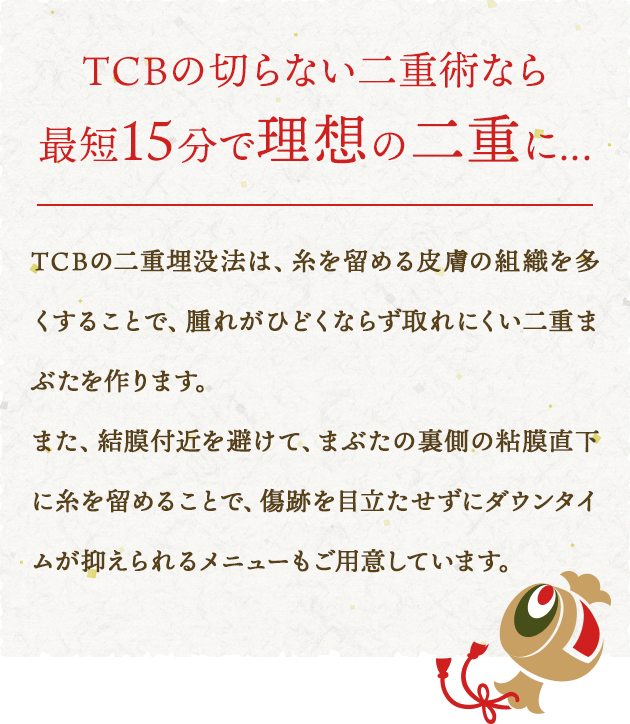 TCBの切らない二重術なら
最短15分で理想の二重に...

TCBの二重埋没法は、糸を留める皮膚の組織を多くすることで、腫れがひどくならず取れにくい二重まぶたを作ります。
また、結膜付近を避けて、まぶたの裏側の粘膜直下に糸を留めることで、傷跡を目立たせずにダウンタイムが抑えられるメニューもご用意しています。